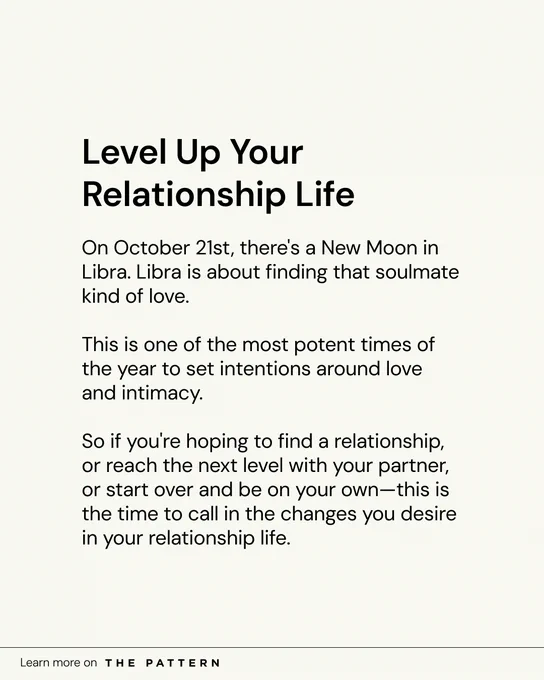 Level Up Your
Relationship Life

On October 21st, there's a New Moon in Libra. Libra is about finding that soulmate kind of love.

This is one of the most potent times of the year to set intentions around love and intimacy.

So if you're hoping to find a relationship, or reach the next level with your partner, or start over and be on your own—this is the time to call in the changes you desire in your relationship life.

Learn more on THE PATTERN